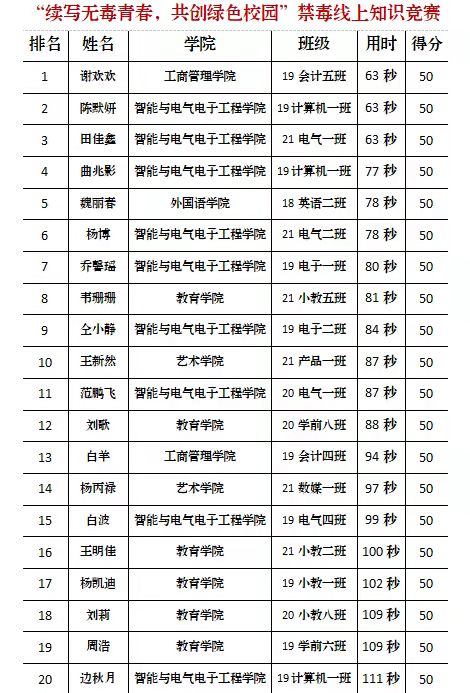 “续写无毒青春，共创绿色校园”禁毒线上知识竞赛

| 排名 | 姓名 | 学院 | 班级 | 用时 | 得分 |
|---|---|---|---|---|---|
| 1 | 谢欢欢 | 工商管理学院 | 19 会计五班 | 63 秒 | 50 |
| 2 | 陈默妍 | 智能与电气电子工程学院 | 19 计算机一班 | 63 秒 | 50 |
| 3 | 田佳鑫 | 智能与电气电子工程学院 | 21 电气一班 | 63 秒 | 50 |
| 4 | 曲兆影 | 智能与电气电子工程学院 | 19 计算机一班 | 77 秒 | 50 |
| 5 | 魏丽春 | 外国语学院 | 18 英语二班 | 78 秒 | 50 |
| 6 | 杨博 | 智能与电气电子工程学院 | 21 电气二班 | 78 秒 | 50 |
| 7 | 乔馨瑶 | 智能与电气电子工程学院 | 19 电子一班 | 80 秒 | 50 |
| 8 | 韦珊珊 | 教育学院 | 21 小教五班 | 81 秒 | 50 |
| 9 | 仝小静 | 智能与电气电子工程学院 | 19 电子二班 | 84 秒 | 50 |
| 10 | 王新然 | 艺术学院 | 21 产品一班 | 87 秒 | 50 |
| 11 | 范鹏飞 | 智能与电气电子工程学院 | 20 电气一班 | 87 秒 | 50 |
| 12 | 刘歌 | 教育学院 | 20 学前八班 | 88 秒 | 50 |
| 13 | 白羊 | 工商管理学院 | 19 会计四班 | 94 秒 | 50 |
| 14 | 杨丙禄 | 艺术学院 | 21 数媒一班 | 97 秒 | 50 |
| 15 | 白波 | 智能与电气电子工程学院 | 19 电气四班 | 99 秒 | 50 |
| 16 | 王明佳 | 教育学院 | 21 小教二班 | 100 秒 | 50 |
| 17 | 杨凯迪 | 教育学院 | 19 小教一班 | 102 秒 | 50 |
| 18 | 刘莉 | 教育学院 | 20 小教八班 | 109 秒 | 50 |
| 19 | 周浩 | 教育学院 | 19 学前六班 | 109 秒 | 50 |
| 20 | 边秋月 | 智能与电气电子工程学院 | 19 计算机一班 | 111 秒 | 50 |